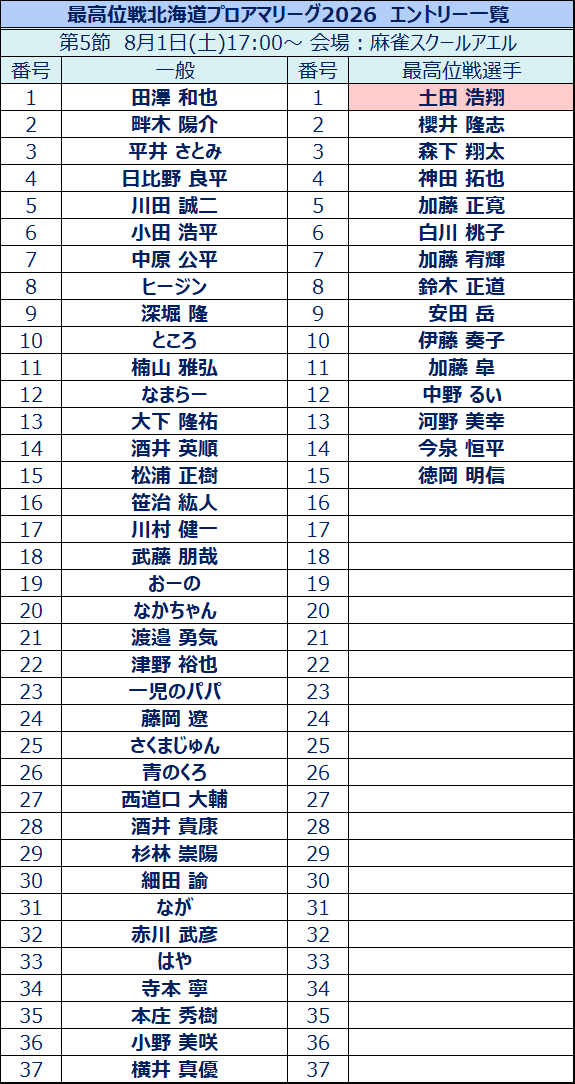 最高位戦北海道プロアマリーグ2026　エントリー一覧

第5節　8月1日(土)17:00～ 会場：麻雀スクールアエル

| 番号 | 一般 | 番号 | 最高位戦選手 |
|---|---|---|---|
| 1 | 田澤 和也 | 1 | 土田 浩翔 |
| 2 | 畔木 陽介 | 2 | 櫻井 隆志 |
| 3 | 平井 さとみ | 3 | 森下 翔太 |
| 4 | 日比野 良平 | 4 | 神田 拓也 |
| 5 | 川田 誠二 | 5 | 加藤 正寛 |
| 6 | 小田 浩平 | 6 | 白川 桃子 |
| 7 | 中原 公平 | 7 | 加藤 宥輝 |
| 8 | ヒージン | 8 | 鈴木 正道 |
| 9 | 深堀 隆 | 9 | 安田 岳 |
| 10 | ところ | 10 | 伊藤 奏子 |
| 11 | 楠山 雅弘 | 11 | 加藤 皐 |
| 12 | なまらー | 12 | 中野 るい |
| 13 | 大下 隆祐 | 13 | 河野 美幸 |
| 14 | 酒井 英順 | 14 | 今泉 恒平 |
| 15 | 松浦 正樹 | 15 | 徳岡 明信 |
| 16 | 笹治 紘人 | 16 | |
| 17 | 川村 健一 | 17 | |
| 18 | 武藤 朋哉 | 18 | |
| 19 | おーの | 19 | |
| 20 | なかちゃん | 20 | |
| 21 | 渡邉 勇気 | 21 | |
| 22 | 津野 裕也 | 22 | |
| 23 | 一児のパパ | 23 | |
| 24 | 藤岡 遼 | 24 | |
| 25 | さくまじゅん | 25 | |
| 26 | 青のくろ | 26 | |
| 27 | 西道口 大輔 | 27 | |
| 28 | 酒井 貴康 | 28 | |
| 29 | 杉林 崇陽 | 29 | |
| 30 | 細田 諭 | 30 | |
| 31 | なが | 31 | |
| 32 | 赤川 武彦 | 32 | |
| 33 | はや | 33 | |
| 34 | 寺本 寧 | 34 | |
| 35 | 本庄 秀樹 | 35 | |
| 36 | 小野 美咲 | 36 | |
| 37 | 横井 真優 | 37 | |